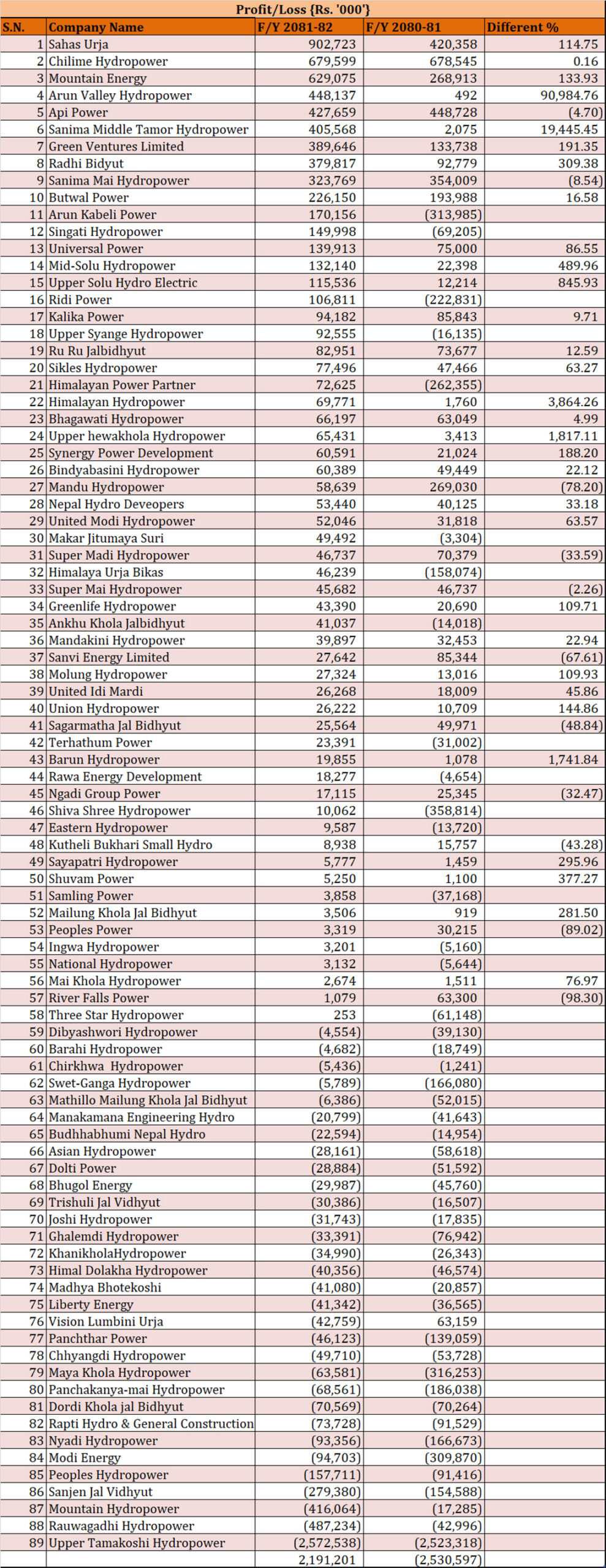 Profit/Loss {Rs. '000'}

| S.N. | Company Name | F/Y 2081-82 | F/Y 2080-81 | Different % |
|---|---|---|---|---|
| 1 | Sahas Urja | 902,723 | 420,358 | 114.75 |
| 2 | Chilime Hydropower | 679,599 | 678,545 | 0.16 |
| 3 | Mountain Energy | 629,075 | 268,913 | 133.93 |
| 4 | Arun Valley Hydropower | 448,137 | 492 | 90,984.76 |
| 5 | Api Power | 427,659 | 448,728 | (4.70) |
| 6 | Sanima Middle Tamor Hydropower | 405,568 | 2,075 | 19,445.45 |
| 7 | Green Ventures Limited | 389,646 | 133,738 | 191.35 |
| 8 | Radhi Bidyut | 379,817 | 92,779 | 309.38 |
| 9 | Sanima Mai Hydropower | 323,769 | 354,009 | (8.54) |
| 10 | Butwal Power | 226,150 | 193,988 | 16.58 |
| 11 | Arun Kabeli Power | 170,156 | (313,985) | |
| 12 | Singati Hydropower | 149,998 | (69,205) | |
| 13 | Universal Power | 139,913 | 75,000 | 86.55 |
| 14 | Mid-Solu Hydropower | 132,140 | 22,398 | 489.96 |
| 15 | Upper Solu Hydro Electric | 115,536 | 12,214 | 845.93 |
| 16 | Ridi Power | 106,811 | (222,831) | |
| 17 | Kalika Power | 94,182 | 85,843 | 9.71 |
| 18 | Upper Syange Hydropower | 92,555 | (16,135) | |
| 19 | Ru Ru Jalbidhyut | 82,951 | 73,677 | 12.59 |
| 20 | Sikles Hydropower | 77,496 | 47,466 | 63.27 |
| 21 | Himalayan Power Partner | 72,625 | (262,355) | |
| 22 | Himalayan Hydropower | 69,771 | 1,760 | 3,864.26 |
| 23 | Bhagawati Hydropower | 66,197 | 63,049 | 4.99 |
| 24 | Upper hewakhola Hydropower | 65,431 | 3,413 | 1,817.11 |
| 25 | Synergy Power Development | 60,591 | 21,024 | 188.20 |
| 26 | Bindyabasini Hydropower | 60,389 | 49,449 | 22.12 |
| 27 | Mandu Hydropower | 58,639 | 269,030 | (78.20) |
| 28 | Nepal Hydro Deveopers | 53,440 | 40,125 | 33.18 |
| 29 | United Modi Hydropower | 52,046 | 31,818 | 63.57 |
| 30 | Makar Jitumaya Suri | 49,492 | (3,304) | |
| 31 | Super Madi Hydropower | 46,737 | 70,379 | (33.59) |
| 32 | Himalaya Urja Bikas | 46,239 | (158,074) | |
| 33 | Super Mai Hydropower | 45,682 | 46,737 | (2.26) |
| 34 | Greenlife Hydropower | 43,390 | 20,690 | 109.71 |
| 35 | Ankhu Khola Jalbidhyut | 41,037 | (14,018) | |
| 36 | Mandakini Hydropower | 39,897 | 32,453 | 22.94 |
| 37 | Sanvi Energy Limited | 27,642 | 85,344 | (67.61) |
| 38 | Molung Hydropower | 27,324 | 13,016 | 109.93 |
| 39 | United Idi Mardi | 26,268 | 18,009 | 45.86 |
| 40 | Union Hydropower | 26,222 | 10,709 | 144.86 |
| 41 | Sagarmatha Jal Bidhyut | 25,564 | 49,971 | (48.84) |
| 42 | Terhathum Power | 23,391 | (31,002) | |
| 43 | Barun Hydropower | 19,855 | 1,078 | 1,741.84 |
| 44 | Rawa Energy Development | 18,277 | (4,654) | |
| 45 | Ngadi Group Power | 17,115 | 25,345 | (32.47) |
| 46 | Shiva Shree Hydropower | 10,062 | (358,814) | |
| 47 | Eastern Hydropower | 9,587 | (13,720) | |
| 48 | Kutheli Bukhari Small Hydro | 8,938 | 15,757 | (43.28) |
| 49 | Sayapatri Hydropower | 5,777 | 1,459 | 295.96 |
| 50 | Shuvam Power | 5,250 | 1,100 | 377.27 |
| 51 | Samling Power | 3,858 | (37,168) | |
| 52 | Mailung Khola Jal Bidhyut | 3,506 | 919 | 281.50 |
| 53 | Peoples Power | 3,319 | 30,215 | (89.02) |
| 54 | Ingwa Hydropower | 3,201 | (5,160) | |
| 55 | National Hydropower | 3,132 | (5,644) | |
| 56 | Mai Khola Hydropower | 2,674 | 1,511 | 76.97 |
| 57 | River Falls Power | 1,079 | 63,300 | (98.30) |
| 58 | Three Star Hydropower | 253 | (61,148) | |
| 59 | Dibyashwori Hydropower | (4,554) | (39,130) | |
| 60 | Barahi Hydropower | (4,682) | (18,749) | |
| 61 | Chirkhwa Hydropower | (5,436) | (1,241) | |
| 62 | Swet-Ganga Hydropower | (5,789) | (166,080) | |
| 63 | Mathillo Mailung Khola Jal Bidhyut | (6,386) | (52,015) | |
| 64 | Manakamana Engineering Hydro | (20,799) | (41,643) | |
| 65 | Budhhabhumi Nepal Hydro | (22,594) | (14,954) | |
| 66 | Asian Hydropower | (28,161) | (58,618) | |
| 67 | Dolti Power | (28,884) | (51,592) | |
| 68 | Bhugol Energy | (29,987) | (45,760) | |
| 69 | Trishuli Jal Vidhyut | (30,386) | (16,507) | |
| 70 | Joshi Hydropower | (31,743) | (17,835) | |
| 71 | Ghalemdi Hydropower | (33,391) | (76,942) | |
| 72 | KhanikholaHydropower | (34,990) | (26,343) | |
| 73 | Himal Dolakha Hydropower | (40,356) | (46,574) | |
| 74 | Madhya Bhotekoshi | (41,080) | (20,857) | |
| 75 | Liberty Energy | (41,342) | (36,565) | |
| 76 | Vision Lumbini Urja | (42,759) | 63,159 | |
| 77 | Panchthar Power | (46,123) | (139,059) | |
| 78 | Chhyangdi Hydropower | (49,710) | (53,728) | |
| 79 | Maya Khola Hydropower | (63,581) | (316,253) | |
| 80 | Panchakanya-mai Hydropower | (68,561) | (186,038) | |
| 81 | Dordi Khola jal Bidhyut | (70,569) | (70,264) | |
| 82 | Rapti Hydro & General Construction | (73,728) | (91,529) | |
| 83 | Nyadi Hydropower | (93,356) | (166,673) | |
| 84 | Modi Energy | (94,703) | (309,870) | |
| 85 | Peoples Hydropower | (157,711) | (91,416) | |
| 86 | Sanjen Jal Vidhyut | (279,380) | (154,588) | |
| 87 | Mountain Hydropower | (416,064) | (17,285) | |
| 88 | Rauwagadhi Hydropower | (487,234) | (42,996) | |
| 89 | Upper Tamakoshi Hydropower | (2,572,538) | (2,523,318) | |
| | | 2,191,201 | (2,530,597) | |